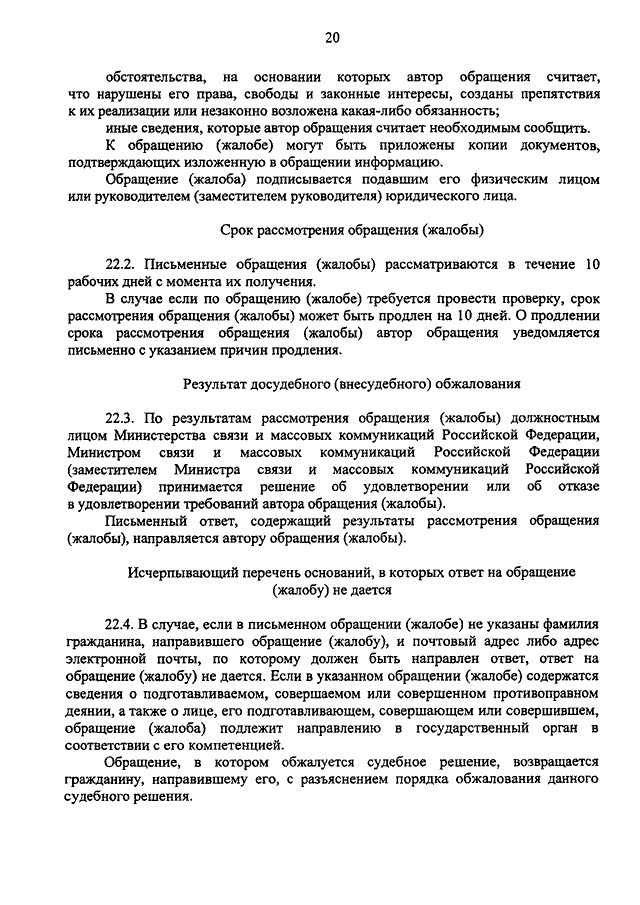 20

обстоятельства, на основании которых автор обращения считает, что нарушены его права, свободы и законные интересы, созданы препятствия к их реализации или незаконно возложена какая-либо обязанность;

иные сведения, которые автор обращения считает необходимым сообщить.

К обращению (жалобе) могут быть приложены копии документов, подтверждающих изложенную в обращении информацию.

Обращение (жалоба) подписывается подавшим его физическим лицом или руководителем (заместителем руководителя) юридического лица.

Срок рассмотрения обращения (жалобы)

22.2. Письменные обращения (жалобы) рассматриваются в течение 10 рабочих дней с момента их получения.

В случае если по обращению (жалобе) требуется провести проверку, срок рассмотрения обращения (жалобы) может быть продлен на 10 дней. О продлении срока рассмотрения обращения (жалобы) автор обращения уведомляется письменно с указанием причин продления.

Результат досудебного (внесудебного) обжалования

22.3. По результатам рассмотрения обращения (жалобы) должностным лицом Министерства связи и массовых коммуникаций Российской Федерации, Министром связи и массовых коммуникаций Российской Федерации (заместителем Министра связи и массовых коммуникаций Российской Федерации) принимается решение об удовлетворении или об отказе в удовлетворении требований автора обращения (жалобы).

Письменный ответ, содержащий результаты рассмотрения обращения (жалобы), направляется автору обращения (жалобы).

Исчерпывающий перечень оснований, в которых ответ на обращение (жалобу) не дается

22.4. В случае, если в письменном обращении (жалобе) не указаны фамилия гражданина, направившего обращение (жалобу), и почтовый адрес либо адрес электронной почты, по которому должен быть направлен ответ, ответ на обращение (жалобу) не дается. Если в указанном обращении (жалобе) содержатся сведения о подготавливаемом, совершаемом или совершенном противоправном деянии, а также о лице, его подготавливающем, совершающем или совершившем, обращение (жалоба) подлежит направлению в государственный орган в соответствии с его компетенцией.

Обращение, в котором обжалуется судебное решение, возвращается гражданину, направившему его, с разъяснением порядка обжалования данного судебного решения.